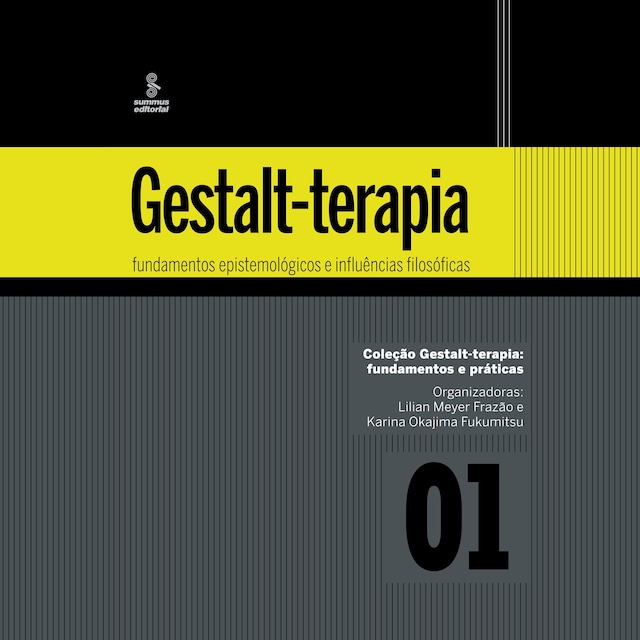 summus editorial

Gestalt-terapia

fundamentos epistemológicos e influências filosóficas

Coleção Gestalt-terapia: fundamentos e práticas

Organizadoras:
Lilian Meyer Frazão e
Karina Okajima Fukumitsu

01